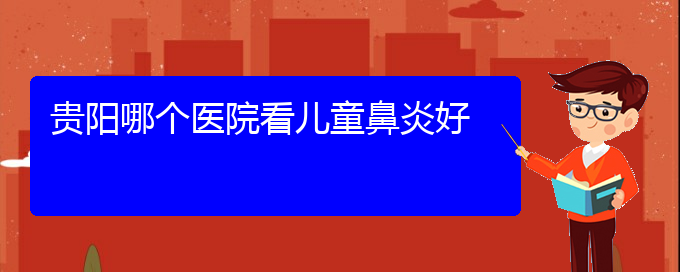 贵阳哪个医院看儿童鼻炎好